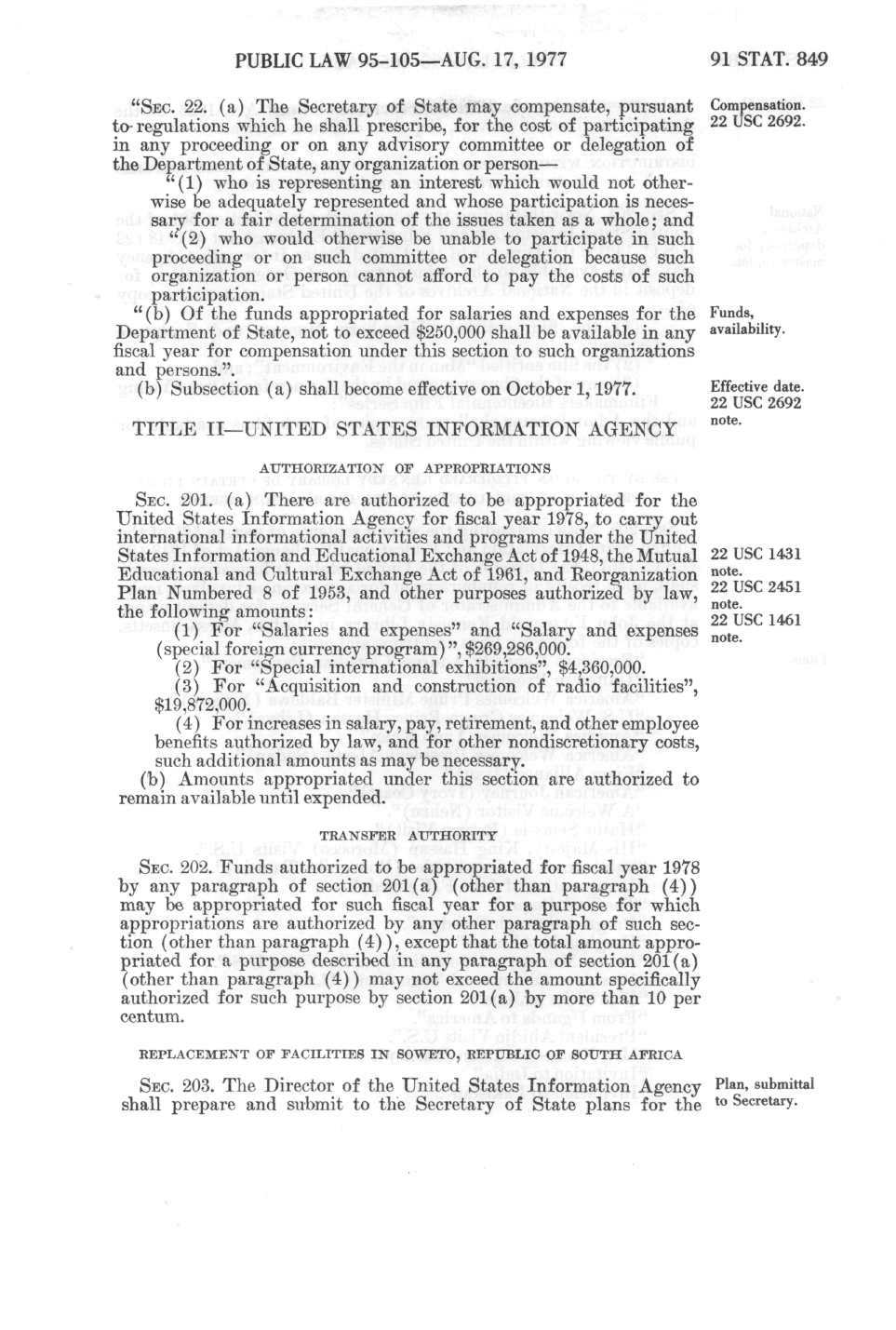 PUBLIC LAW 95-105—AUG. 17, 1977

91 STAT. 849

"SEC. 22. (a) The Secretary of State may compensate, pursuant to regulations which he shall prescribe, for the cost of participating in any proceeding or on any advisory committee or delegation of the Department of State, any organization or person—

Compensation. 22 USC 2692.

"(1) who is representing an interest which would not otherwise be adequately represented and whose participation is necessary for a fair determination of the issues taken as a whole; and

"(2) who would otherwise be unable to participate in such proceeding or on such committee or delegation because such organization or person cannot afford to pay the costs of such participation.

"(b) Of the funds appropriated for salaries and expenses for the Department of State, not to exceed $250,000 shall be available in any fiscal year for compensation under this section to such organizations and persons.".

Funds, availability.

(b) Subsection (a) shall become effective on October 1, 1977.

Effective date. 22 USC 2692 note.

TITLE II—UNITED STATES INFORMATION AGENCY

AUTHORIZATION OF APPROPRIATIONS

SEC. 201. (a) There are authorized to be appropriated for the United States Information Agency for fiscal year 1978, to carry out international informational activities and programs under the United States Information and Educational Exchange Act of 1948, the Mutual Educational and Cultural Exchange Act of 1961, and Reorganization Plan Numbered 8 of 1953, and other purposes authorized by law, the following amounts:

22 USC 1431 note.
22 USC 2451 note.
22 USC 1461 note.

(1) For "Salaries and expenses" and "Salary and expenses (special foreign currency program)", $269,286,000.

(2) For "Special international exhibitions", $4,360,000.

(3) For "Acquisition and construction of radio facilities", $19,872,000.

(4) For increases in salary, pay, retirement, and other employee benefits authorized by law, and for other nondiscretionary costs, such additional amounts as may be necessary.

(b) Amounts appropriated under this section are authorized to remain available until expended.

TRANSFER AUTHORITY

SEC. 202. Funds authorized to be appropriated for fiscal year 1978 by any paragraph of section 201(a) (other than paragraph (4)) may be appropriated for such fiscal year for a purpose for which appropriations are authorized by any other paragraph of such section (other than paragraph (4)), except that the total amount appropriated for a purpose described in any paragraph of section 201(a) (other than paragraph (4)) may not exceed the amount specifically authorized for such purpose by section 201(a) by more than 10 per centum.

REPLACEMENT OF FACILITIES IN SOWETO, REPUBLIC OF SOUTH AFRICA

SEC. 203. The Director of the United States Information Agency shall prepare and submit to the Secretary of State plans for the

Plan, submittal to Secretary.